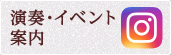 演奏・イベント
案内